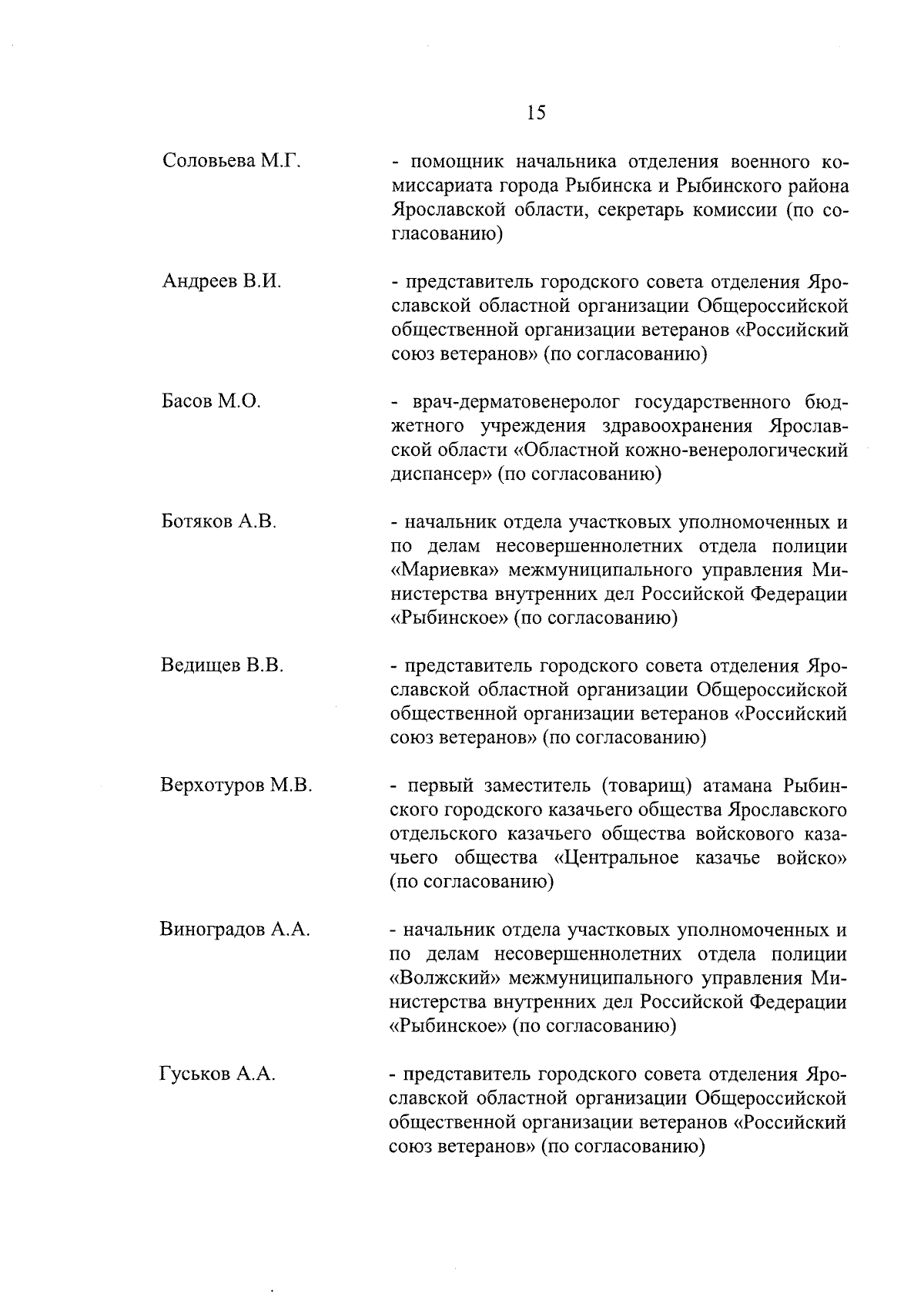 15

Соловьева М.Г. - помощник начальника отделения военного комиссариата города Рыбинска и Рыбинского района Ярославской области, секретарь комиссии (по согласованию)

Андреев В.И. - представитель городского совета отделения Ярославской областной организации Общероссийской общественной организации ветеранов «Российский союз ветеранов» (по согласованию)

Басов М.О. - врач-дерматовенеролог государственного бюджетного учреждения здравоохранения Ярославской области «Областной кожно-венерологический диспансер» (по согласованию)

Ботяков А.В. - начальник отдела участковых уполномоченных и по делам несовершеннолетних отдела полиции «Мариевка» межмуниципального управления Министерства внутренних дел Российской Федерации «Рыбинское» (по согласованию)

Ведищев В.В. - представитель городского совета отделения Ярославской областной организации Общероссийской общественной организации ветеранов «Российский союз ветеранов» (по согласованию)

Верхотуров М.В. - первый заместитель (товарищ) атамана Рыбинского городского казачьего общества Ярославского отдельского казачьего общества войскового казачьего общества «Центральное казачье войско» (по согласованию)

Виноградов А.А. - начальник отдела участковых уполномоченных и по делам несовершеннолетних отдела полиции «Волжский» межмуниципального управления Министерства внутренних дел Российской Федерации «Рыбинское» (по согласованию)

Гуськов А.А. - представитель городского совета отделения Ярославской областной организации Общероссийской общественной организации ветеранов «Российский союз ветеранов» (по согласованию)